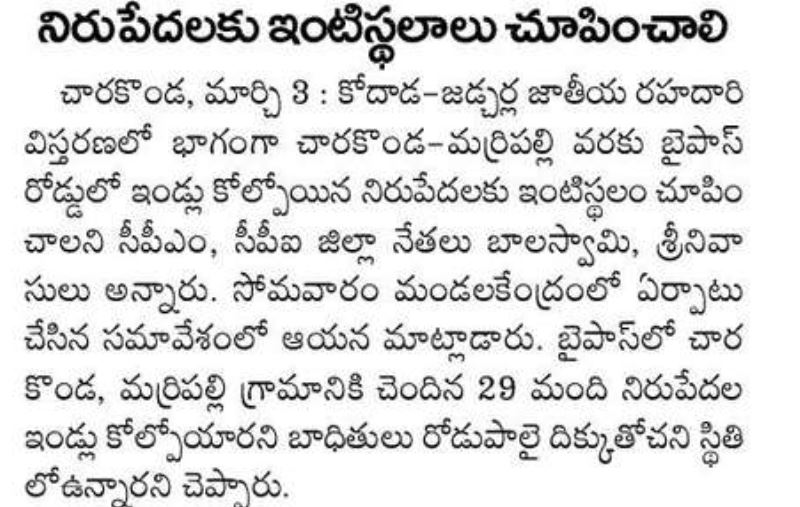 నిరుపేదలకు ఇంటిస్థలాలు చూపించాలి

చారకొండ, మార్చి 3 : కోదాడ–జడ్చర్ల జాతీయ రహదారి విస్తరణలో భాగంగా చారకొండ–మర్రిపల్లి వరకు బైపాస్ రోడ్డులో ఇండ్లు కోల్పోయిన నిరుపేదలకు ఇంటిస్థలం చూపించాలని సీపీఎం, సీపీఐ జిల్లా నేతలు బాలస్వామి, శ్రీనివాసులు అన్నారు. సోమవారం మండలకేంద్రంలో ఏర్పాటు చేసిన సమావేశంలో ఆయన మాట్లాడారు. బైపాస్‌లో చారకొండ, మర్రిపల్లి గ్రామానికి చెందిన 29 మంది నిరుపేదల ఇండ్లు కోల్పోయారని బాధితులు రోడుపాలై దిక్కుతోచని స్థితిలోఉన్నారని చెప్పారు.